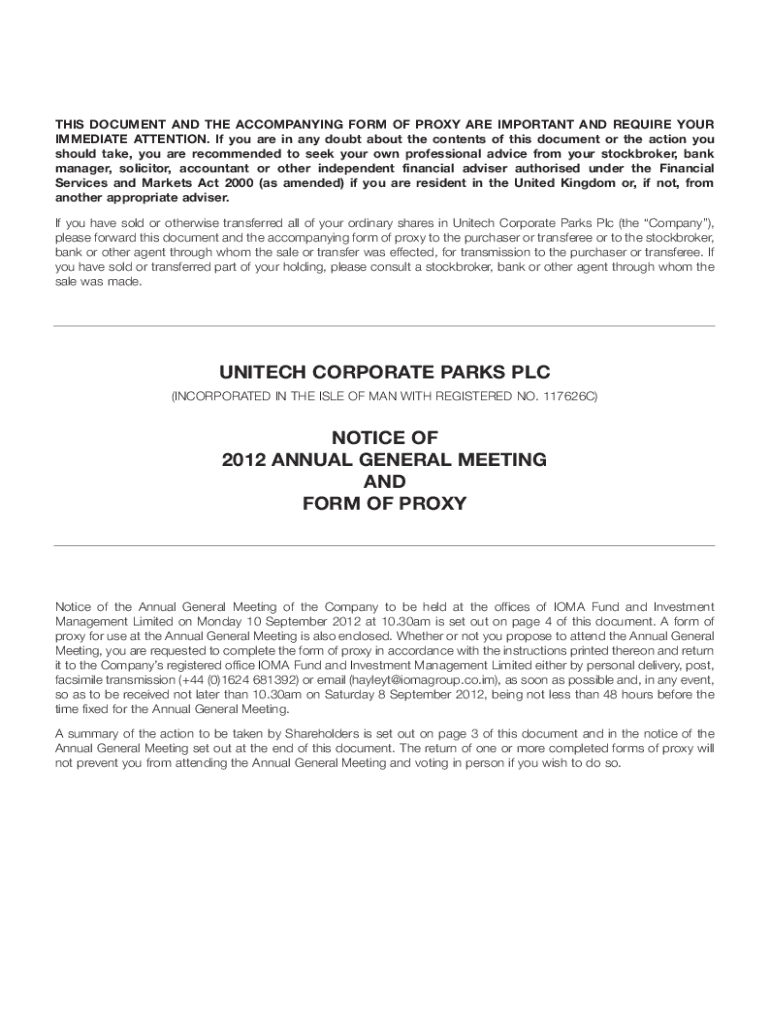 THIS DOCUMENT AND THE ACCOMPANYING FORM OF PROXY ARE IMPORTANT AND REQUIRE YOUR IMMEDIATE ATTENTION. If you are in any doubt about the contents of this document or the action you should take, you are recommended to seek your own professional advice from your stockbroker, bank manager, solicitor, accountant or other independent financial adviser authorised under the Financial Services and Markets Act 2000 (as amended) if you are resident in the United Kingdom or, if not, from another appropriate adviser.

If you have sold or otherwise transferred all of your ordinary shares in Unitech Corporate Parks Plc (the "Company"), please forward this document and the accompanying form of proxy to the purchaser or transferee or to the stockbroker, bank or other agent through whom the sale or transfer was effected, for transmission to the purchaser or transferee. If you have sold or transferred part of your holding, please consult a stockbroker, bank or other agent through whom the sale was made.

UNITECH CORPORATE PARKS PLC

(INCORPORATED IN THE ISLE OF MAN WITH REGISTERED NO. 117626C)

NOTICE OF
2012 ANNUAL GENERAL MEETING
AND
FORM OF PROXY

Notice of the Annual General Meeting of the Company to be held at the offices of IOMA Fund and Investment Management Limited on Monday 10 September 2012 at 10.30am is set out on page 4 of this document. A form of proxy for use at the Annual General Meeting is also enclosed. Whether or not you propose to attend the Annual General Meeting, you are requested to complete the form of proxy in accordance with the instructions printed thereon and return it to the Company's registered office IOMA Fund and Investment Management Limited either by personal delivery, post, facsimile transmission (+44 (0)1624 681392) or email (hayleyt@iomagroup.co.im), as soon as possible and, in any event, so as to be received not later than 10.30am on Saturday 8 September 2012, being not less than 48 hours before the time fixed for the Annual General Meeting.

A summary of the action to be taken by Shareholders is set out on page 3 of this document and in the notice of the Annual General Meeting set out at the end of this document. The return of one or more completed forms of proxy will not prevent you from attending the Annual General Meeting and voting in person if you wish to do so.